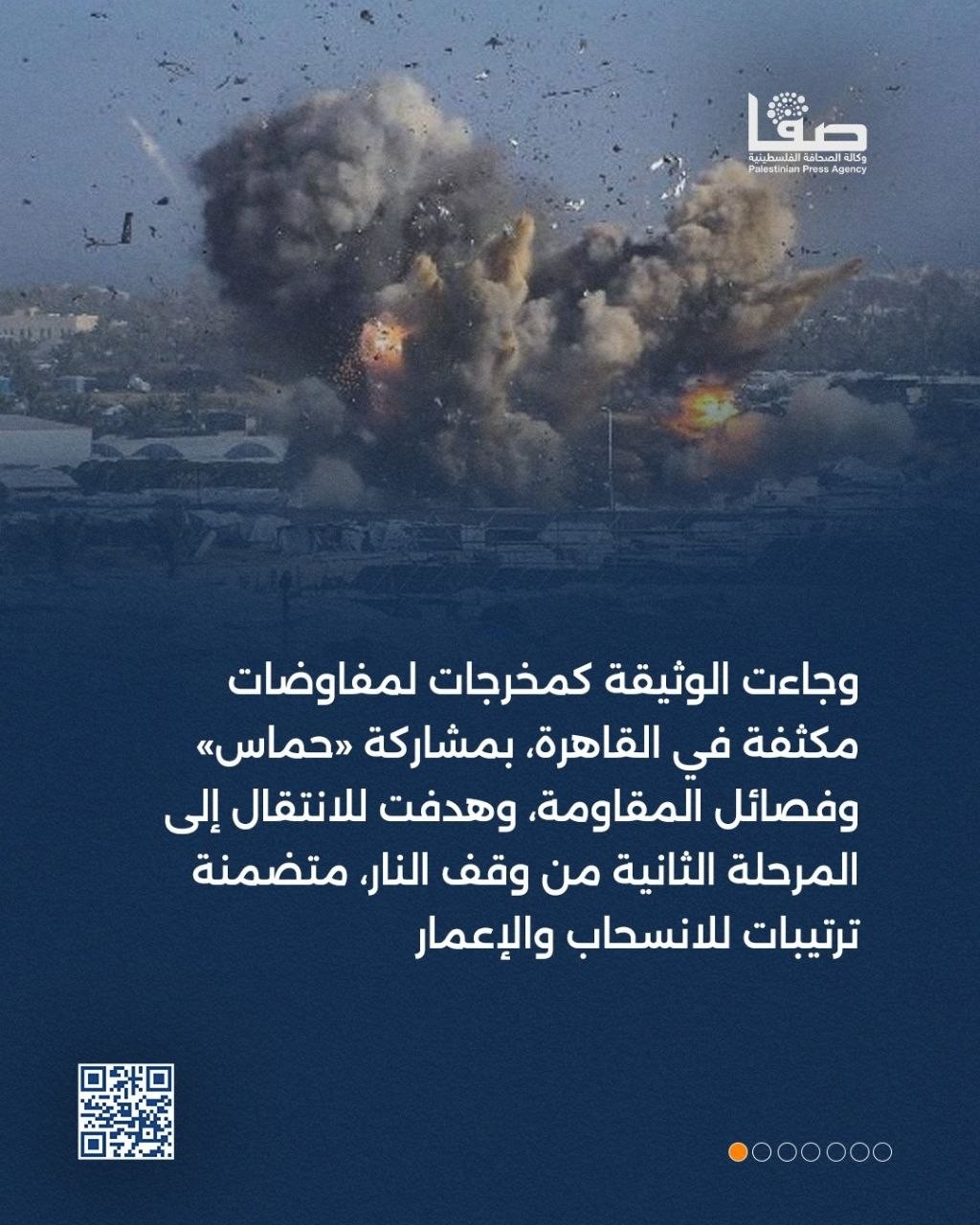 صفا
وكالة الصحافة الفلسطينية
Palestinian Press Agency

وجاءت الوثيقة كمخرجات لمفاوضات مكثفة في القاهرة، بمشاركة «حماس» وفصائل المقاومة، وهدفت للانتقال إلى المرحلة الثانية من وقف النار، متضمنة ترتيبات للانسحاب والإعمار